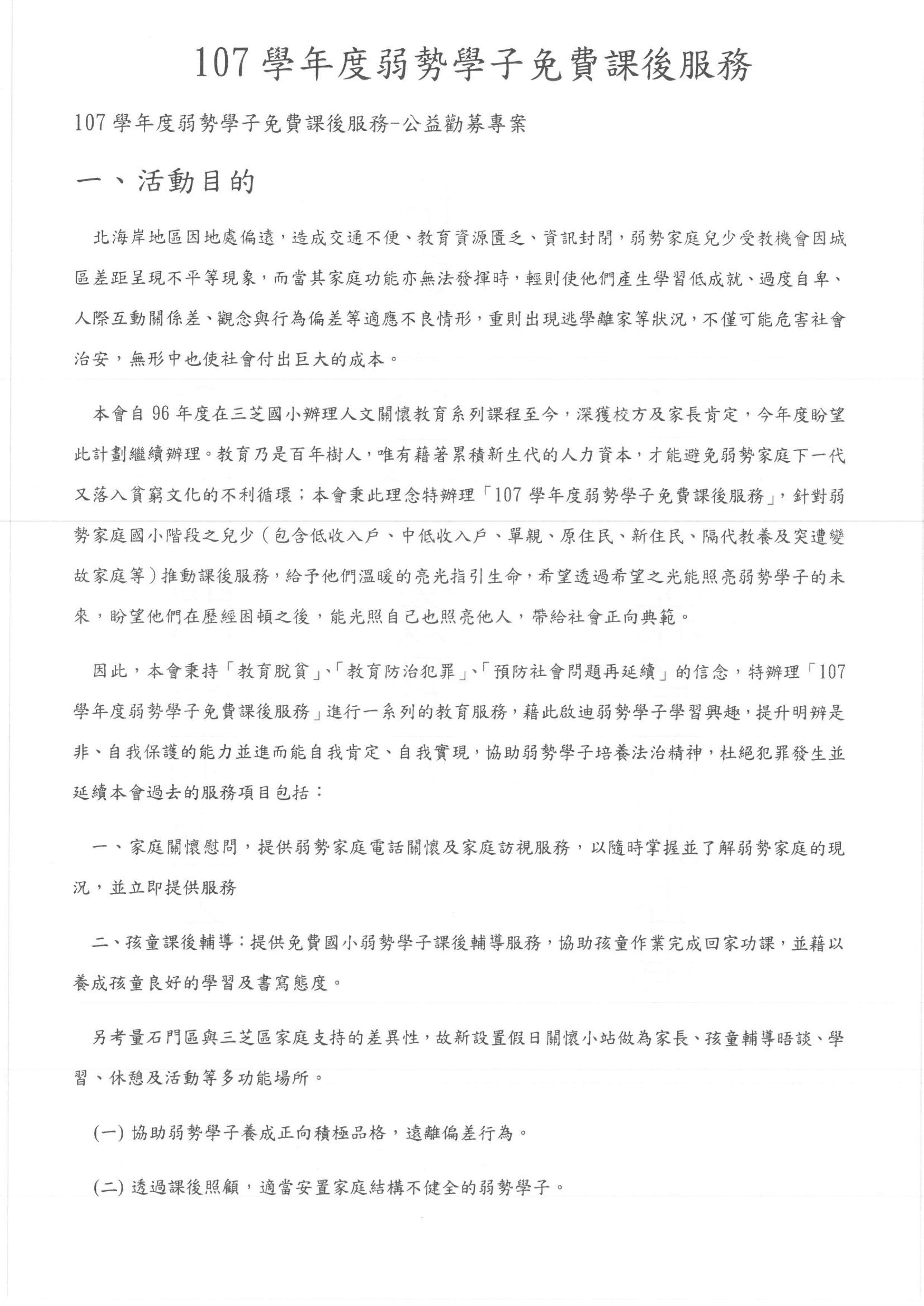 107 學年度弱勢學子免費課後服務

107 學年度弱勢學子免費課後服務-公益勸募專案

一、活動目的

北海岸地區因地處偏遠，造成交通不便、教育資源匱乏、資訊封閉，弱勢家庭兒少受教機會因城區差距呈現不平等現象，而當其家庭功能亦無法發揮時，輕則使他們產生學習低成就、過度自卑、人際互動關係差、觀念與行為偏差等適應不良情形，重則出現逃學離家等狀況，不僅可能危害社會治安，無形中也使社會付出巨大的成本。

本會自 96 年度在三芝國小辦理人文關懷教育系列課程至今，深獲校方及家長肯定，今年度盼望此計劃繼續辦理。教育乃是百年樹人，唯有藉著累積新生代的人力資本，才能避免弱勢家庭下一代又落入貧窮文化的不利循環；本會秉此理念特辦理「107 學年度弱勢學子免費課後服務」，針對弱勢家庭國小階段之兒少（包含低收入戶、中低收入戶、單親、原住民、新住民、隔代教養及突遭變故家庭等）推動課後服務，給予他們溫暖的亮光指引生命，希望透過希望之光能照亮弱勢學子的未來，盼望他們在歷經困頓之後，能光照自己也照亮他人，帶給社會正向典範。

因此，本會秉持「教育脫貧」、「教育防治犯罪」、「預防社會問題再延續」的信念，特辦理「107 學年度弱勢學子免費課後服務」進行一系列的教育服務，藉此啟迪弱勢學子學習興趣，提升明辨是非、自我保護的能力並進而能自我肯定、自我實現，協助弱勢學子培養法治精神，杜絕犯罪發生並延續本會過去的服務項目包括：

一、家庭關懷慰問，提供弱勢家庭電話關懷及家庭訪視服務，以隨時掌握並了解弱勢家庭的現況，並立即提供服務

二、孩童課後輔導：提供免費國小弱勢學子課後輔導服務，協助孩童作業完成回家功課，並藉以養成孩童良好的學習及書寫態度。

另考量石門區與三芝區家庭支持的差異性，故新設置假日關懷小站做為家長、孩童輔導晤談、學習、休憩及活動等多功能場所。

(一) 協助弱勢學子養成正向積極品格，遠離偏差行為。

(二) 透過課後照顧，適當安置家庭結構不健全的弱勢學子。